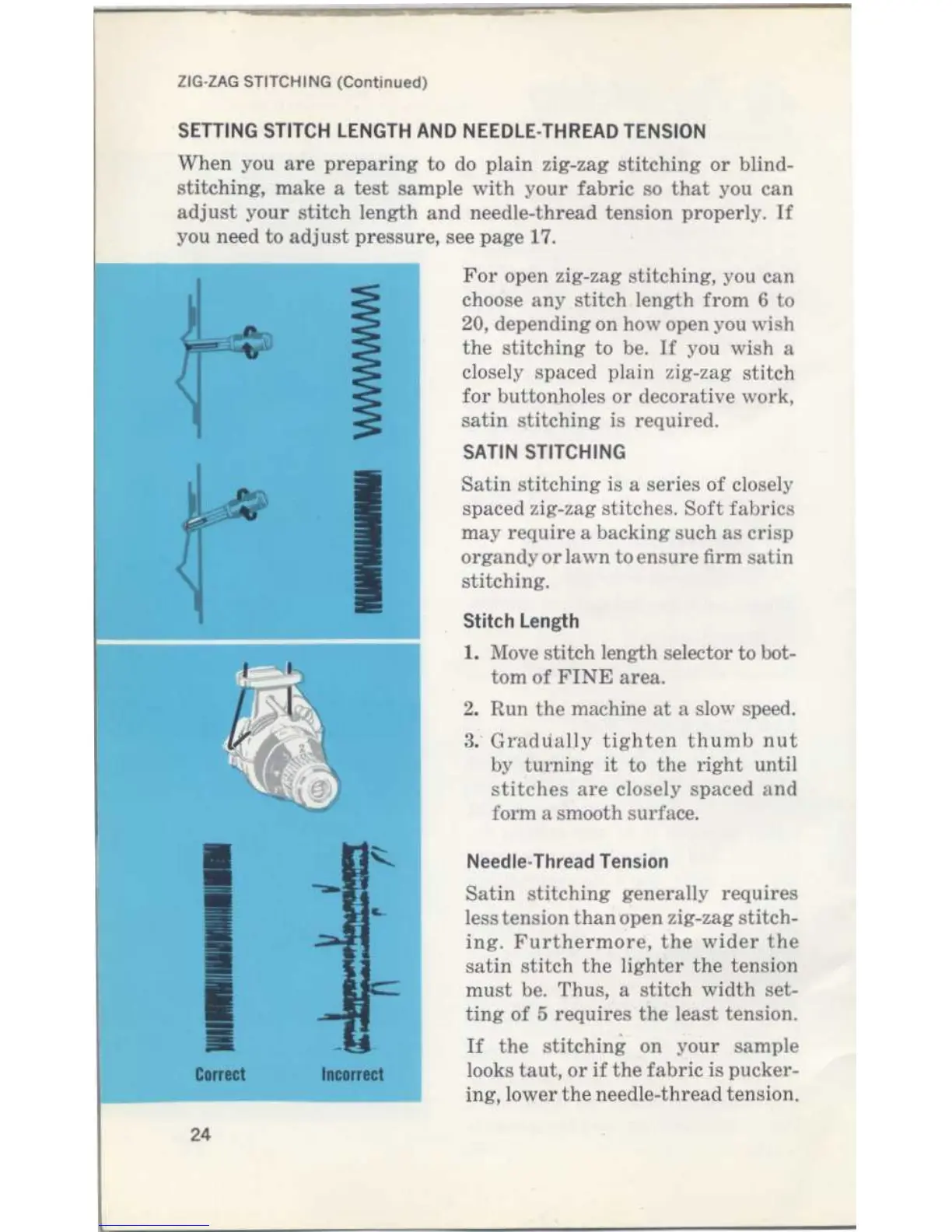 ZIG-ZAG STITCHING (Continued)

SETTING STITCH LENGTH AND NEEDLE-THREAD TENSION

When you are preparing to do plain zig-zag stitching or blindstitching, make a test sample with your fabric so that you can adjust your stitch length and needle-thread tension properly. If you need to adjust pressure, see page 17.

For open zig-zag stitching, you can choose any stitch length from 6 to 20, depending on how open you wish the stitching to be. If you wish a closely spaced plain zig-zag stitch for buttonholes or decorative work, satin stitching is required.

SATIN STITCHING

Satin stitching is a series of closely spaced zig-zag stitches. Soft fabrics may require a backing such as crisp organdy or lawn to ensure firm satin stitching.

Stitch Length

1. Move stitch length selector to bottom of FINE area.

2. Run the machine at a slow speed.

3. Gradually tighten thumb nut by turning it to the right until stitches are closely spaced and form a smooth surface.

Needle-Thread Tension

Satin stitching generally requires less tension than open zig-zag stitching. Furthermore, the wider the satin stitch the lighter the tension must be. Thus, a stitch width setting of 5 requires the least tension.

If the stitching on your sample looks taut, or if the fabric is puckering, lower the needle-thread tension.

Correct

Incorrect

24